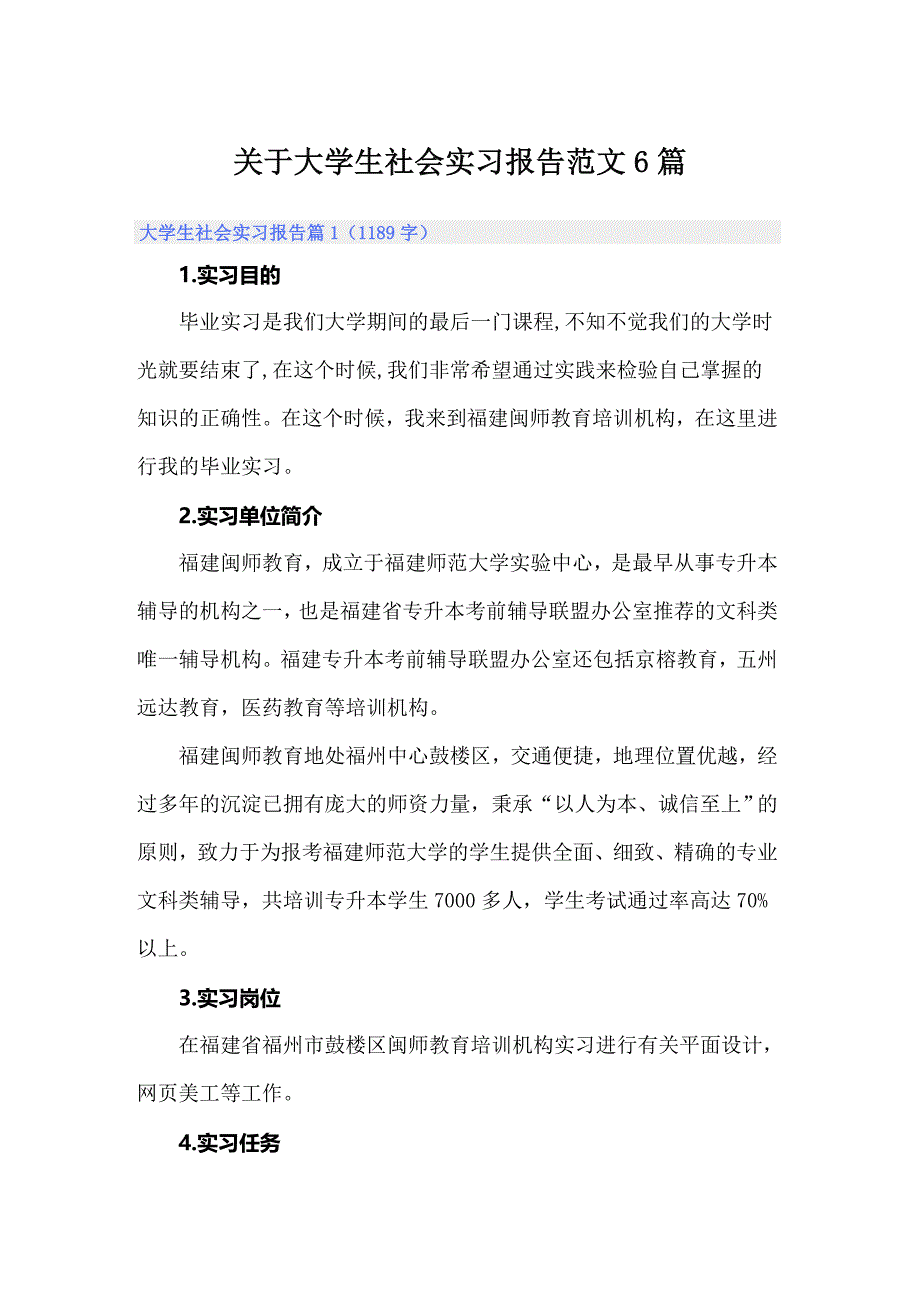 关于大学生社会实习报告范文6篇

大学生社会实习报告篇1（1189字）

1.实习目的

毕业实习是我们大学期间的最后一门课程,不知不觉我们的大学时光就要结束了,在这个时候,我们非常希望通过实践来检验自己掌握的知识的正确性。在这个时候，我来到福建闽师教育培训机构，在这里进行我的毕业实习。

2.实习单位简介

福建闽师教育，成立于福建师范大学实验中心，是最早从事专升本辅导的机构之一，也是福建省专升本考前辅导联盟办公室推荐的文科类唯一辅导机构。福建专升本考前辅导联盟办公室还包括京榕教育，五州远达教育，医药教育等培训机构。

福建闽师教育地处福州中心鼓楼区，交通便捷，地理位置优越，经过多年的沉淀已拥有庞大的师资力量，秉承“以人为本、诚信至上”的原则，致力于为报考福建师范大学的学生提供全面、细致、精确的专业文科类辅导，共培训专升本学生7000多人，学生考试通过率高达70%以上。

3.实习岗位

在福建省福州市鼓楼区闽师教育培训机构实习进行有关平面设计，网页美工等工作。

4.实习任务